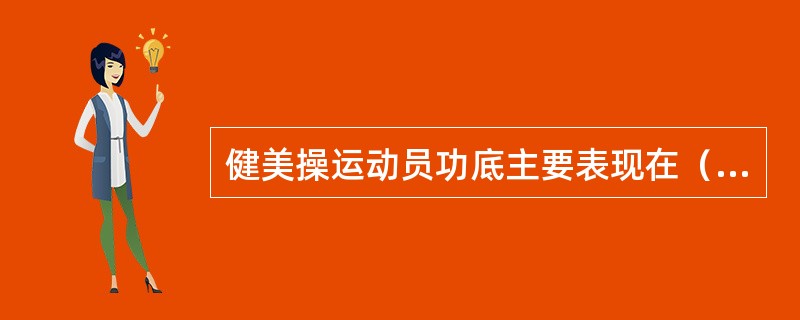 健美操运动员功底主要表现在（...